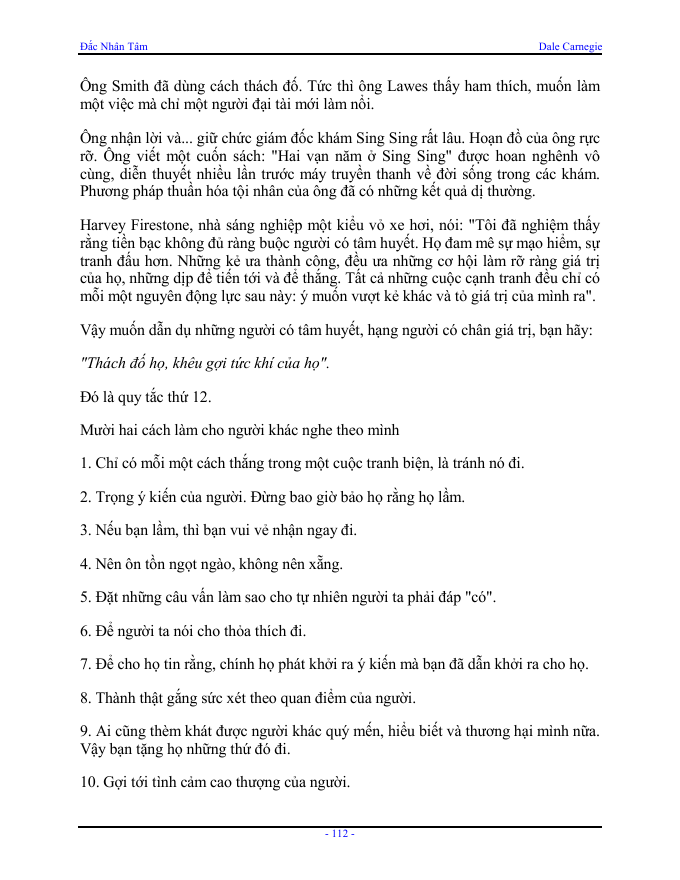 Đắc Nhân Tâm

Dale Carnegie

Ông Smith đã dùng cách thách đố. Tức thì ông Lawes thấy ham thích, muốn làm một việc mà chỉ một người đại tài mới làm nổi.

Ông nhận lời và... giữ chức giám đốc khám Sing Sing rất lâu. Hoạn đồ của ông rực rỡ. Ông viết một cuốn sách: "Hai vạn năm ở Sing Sing" được hoan nghênh vô cùng, diễn thuyết nhiều lần trước máy truyền thanh về đời sống trong các khám. Phương pháp thuần hóa tội nhân của ông đã có những kết quả dị thường.

Harvey Firestone, nhà sáng nghiệp một kiểu vỏ xe hơi, nói: "Tôi đã nghiệm thấy rằng tiền bạc không đủ ràng buộc người có tâm huyết. Họ đam mê sự mạo hiểm, sự tranh đấu hơn. Những kẻ ưa thành công, đều ưa những cơ hội làm rõ ràng giá trị của họ, những dịp để tiến tới và để thắng. Tất cả những cuộc cạnh tranh đều chỉ có mỗi một nguyên động lực sau này: ý muốn vượt kẻ khác và tỏ giá trị của mình ra".

Vậy muốn dẫn dụ những người có tâm huyết, hạng người có chân giá trị, bạn hãy:

"Thách đố họ, khêu gợi tức khí của họ".

Đó là quy tắc thứ 12.

Mười hai cách làm cho người khác nghe theo mình

1. Chỉ có mỗi một cách thắng trong một cuộc tranh biện, là tránh nó đi.

2. Trọng ý kiến của người. Đừng bao giờ bảo họ rằng họ lầm.

3. Nếu bạn lầm, thì bạn vui vẻ nhận ngay đi.

4. Nên ôn tồn ngọt ngào, không nên xẵng.

5. Đặt những câu vấn làm sao cho tự nhiên người ta phải đáp "có".

6. Để người ta nói cho thỏa thích đi.

7. Để cho họ tin rằng, chính họ phát khởi ra ý kiến mà bạn đã dẫn khởi ra cho họ.

8. Thành thật gắng sức xét theo quan điểm của người.

9. Ai cũng thèm khát được người khác quý mến, hiểu biết và thương hại mình nữa. Vậy bạn tặng họ những thứ đó đi.

10. Gợi tới tình cảm cao thượng của người.

- 112 -